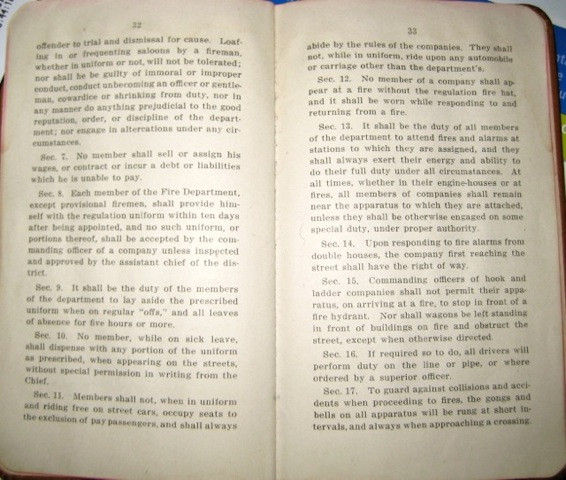 32

offender to trial and dismissal for cause. Loafing in or frequenting saloons by a fireman, whether in uniform or not, will not be tolerated; nor shall he be guilty of immoral or improper conduct, conduct unbecoming an officer or gentleman, cowardice or shrinking from duty, nor in any manner do anything prejudicial to the good reputation, order, or discipline of the department; nor engage in altercations under any circumstances.

Sec. 7. No member shall sell or assign his wages, or contract or incur a debt or liabilities which he is unable to pay.

Sec. 8. Each member of the Fire Department, except provisional firemen, shall provide himself with the regulation uniform within ten days after being appointed, and no such uniform, or portions thereof, shall be accepted by the commanding officer of a company unless inspected and approved by the assistant chief of the district.

Sec. 9. It shall be the duty of the members of the department to lay aside the prescribed uniform when on regular "offs," and all leaves of absence for five hours or more.

Sec. 10. No member, while on sick leave, shall dispense with any portion of the uniform as prescribed, when appearing on the streets, without special permission in writing from the Chief.

Sec. 11. Members shall not, when in uniform and riding free on street cars, occupy seats to the exclusion of pay passengers, and shall always

33

abide by the rules of the companies. They shall not, while in uniform, ride upon any automobile or carriage other than the department's.

Sec. 12. No member of a company shall appear at a fire without the regulation fire hat, and it shall be worn while responding to and returning from a fire.

Sec. 13. It shall be the duty of all members of the department to attend fires and alarms at stations to which they are assigned, and they shall always exert their energy and ability to do their full duty under all circumstances. At all times, whether in their engine-houses or at fires, all members of companies shall remain near the apparatus to which they are attached, unless they shall be otherwise engaged on some special duty, under proper authority.

Sec. 14. Upon responding to fire alarms from double houses, the company first reaching the street shall have the right of way.

Sec. 15. Commanding officers of hook and ladder companies shall not permit their apparatus, on arriving at a fire, to stop in front of a fire hydrant. Nor shall wagons be left standing in front of buildings on fire and obstruct the street, except when otherwise directed.

Sec. 16. If required so to do, all drivers will perform duty on the line or pipe, or where ordered by a superior officer.

Sec. 17. To guard against collisions and accidents when proceeding to fires, the gongs and bells on all apparatus will be rung at short intervals, and always when approaching a crossing.